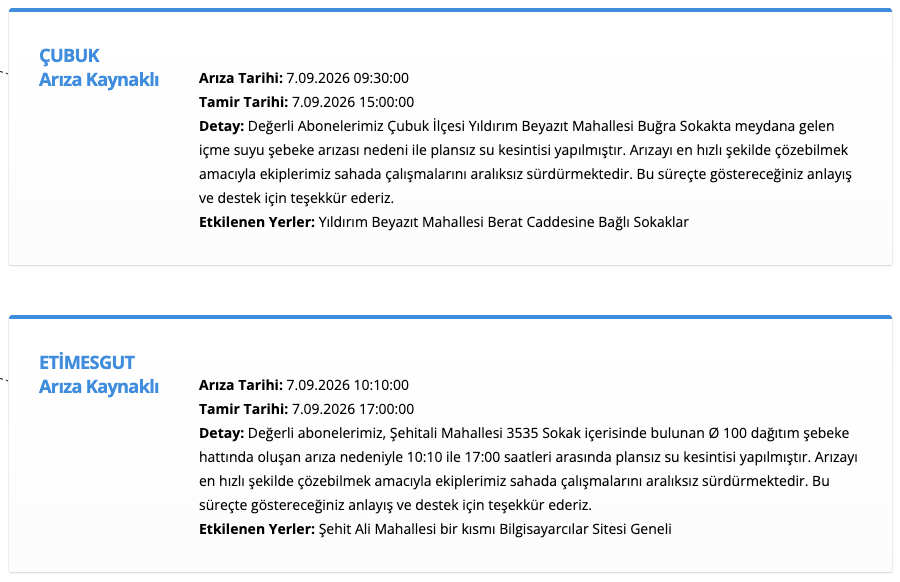 ÇUBUK
Arıza Kaynaklı

Arıza Tarihi: 7.09.2026 09:30:00
Tamir Tarihi: 7.09.2026 15:00:00
Detay: Değerli Abonelerimiz Çubuk İlçesi Yıldırım Beyazıt Mahallesi Buğra Sokakta meydana gelen içme suyu şebeke arızası nedeni ile plansız su kesintisi yapılmıştır. Arızayı en hızlı şekilde çözebilmek amacıyla ekiplerimiz sahada çalışmalarını aralıksız sürdürmektedir. Bu süreçte göstereceğiniz anlayış ve destek için teşekkür ederiz.
Etkilenen Yerler: Yıldırım Beyazıt Mahallesi Berat Caddesine Bağlı Sokaklar

ETİMESGUT
Arıza Kaynaklı

Arıza Tarihi: 7.09.2026 10:10:00
Tamir Tarihi: 7.09.2026 17:00:00
Detay: Değerli abonelerimiz, Şehitali Mahallesi 3535 Sokak içerisinde bulunan Ø 100 dağıtım şebeke hattında oluşan arıza nedeniyle 10:10 ile 17:00 saatleri arasında plansız su kesintisi yapılmıştır. Arızayı en hızlı şekilde çözebilmek amacıyla ekiplerimiz sahada çalışmalarını aralıksız sürdürmektedir. Bu süreçte göstereceğiniz anlayış ve destek için teşekkür ederiz.
Etkilenen Yerler: Şehit Ali Mahallesi bir kısmı Bilgisayarcılar Sitesi Geneli